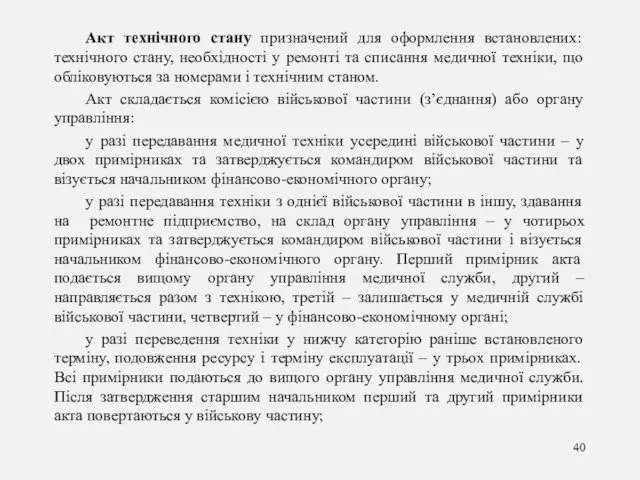 Акт технічного стану призначений для оформлення встановлених: технічного стану, необхідності у ремонті та списання медичної техніки, що обліковуються за номерами і технічним станом.

Акт складається комісією військової частини (з’єднання) або органу управління:

у разі передавання медичної техніки усередині військової частини – у двох примірниках та затверджується командиром військової частини та візується начальником фінансово-економічного органу;

у разі передавання техніки з однієї військової частини в іншу, здавання на ремонтне підприємство, на склад органу управління – у чотирьох примірниках та затверджується командиром військової частини і візується начальником фінансово-економічного органу. Перший примірник акта подається вищому органу управління медичної служби, другий – направляється разом з технікою, третій – залишається у медичній службі військової частини, четвертий – у фінансово-економічному органі;

у разі переведення техніки у нижчу категорію раніше встановленого терміну, подовження ресурсу і терміну експлуатації – у трьох примірниках. Всі примірники подаються до вищого органу управління медичної служби. Після затвердження старшим начальником перший та другий примірники акта повертаються у військову частину;

40